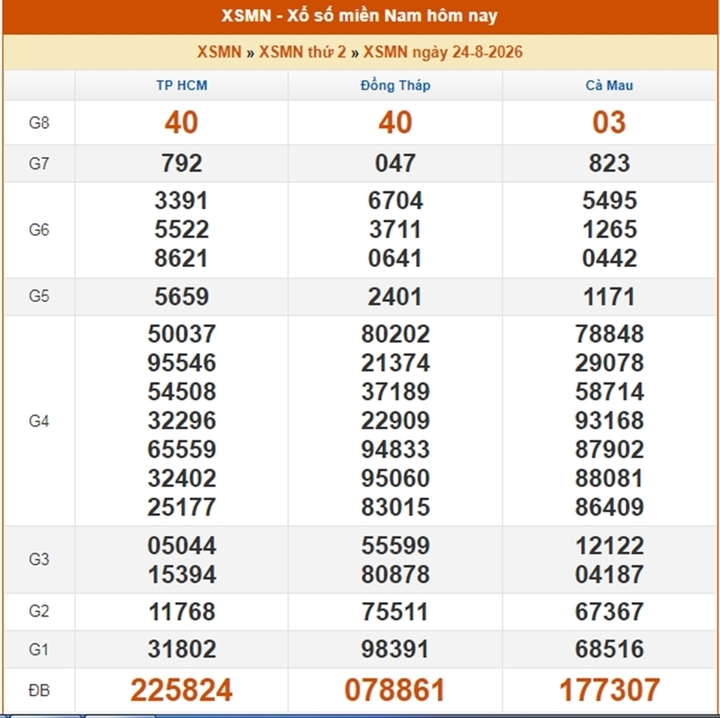 XSMN - Xổ số miền Nam hôm nay

XSMN » XSMN thứ 2 » XSMN ngày 24-8-2026

| | TP HCM | Đồng Tháp | Cà Mau |
|---|---|---|---|
| G8 | 40 | 40 | 03 |
| G7 | 792 | 047 | 823 |
| G6 | 3391 5522 8621 | 6704 3711 0641 | 5495 1265 0442 |
| G5 | 5659 | 2401 | 1171 |
| G4 | 50037 95546 54508 32296 65559 32402 25177 | 80202 21374 37189 22909 94833 95060 83015 | 78848 29078 58714 93168 87902 88081 86409 |
| G3 | 05044 15394 | 55599 80878 | 12122 04187 |
| G2 | 11768 | 75511 | 67367 |
| G1 | 31802 | 98391 | 68516 |
| ĐB | 225824 | 078861 | 177307 |